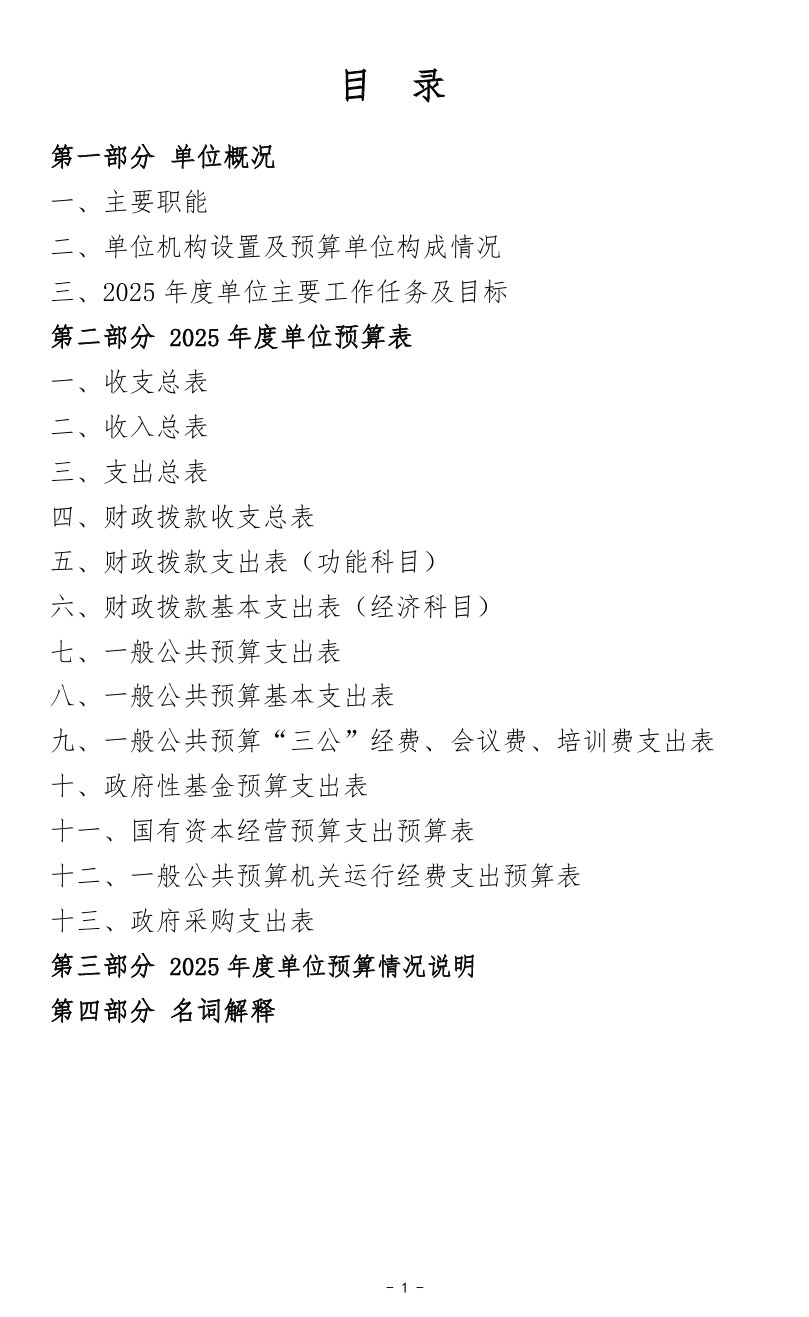 目 录

第一部分 单位概况

一、主要职能

二、单位机构设置及预算单位构成情况

三、2025 年度单位主要工作任务及目标

第二部分 2025 年度单位预算表

一、收支总表

二、收入总表

三、支出总表

四、财政拨款收支总表

五、财政拨款支出表（功能科目）

六、财政拨款基本支出表（经济科目）

七、一般公共预算支出表

八、一般公共预算基本支出表

九、一般公共预算“三公”经费、会议费、培训费支出表

十、政府性基金预算支出表

十一、国有资本经营预算支出预算表

十二、一般公共预算机关运行经费支出预算表

十三、政府采购支出表

第三部分 2025 年度单位预算情况说明

第四部分 名词解释

- 1 -